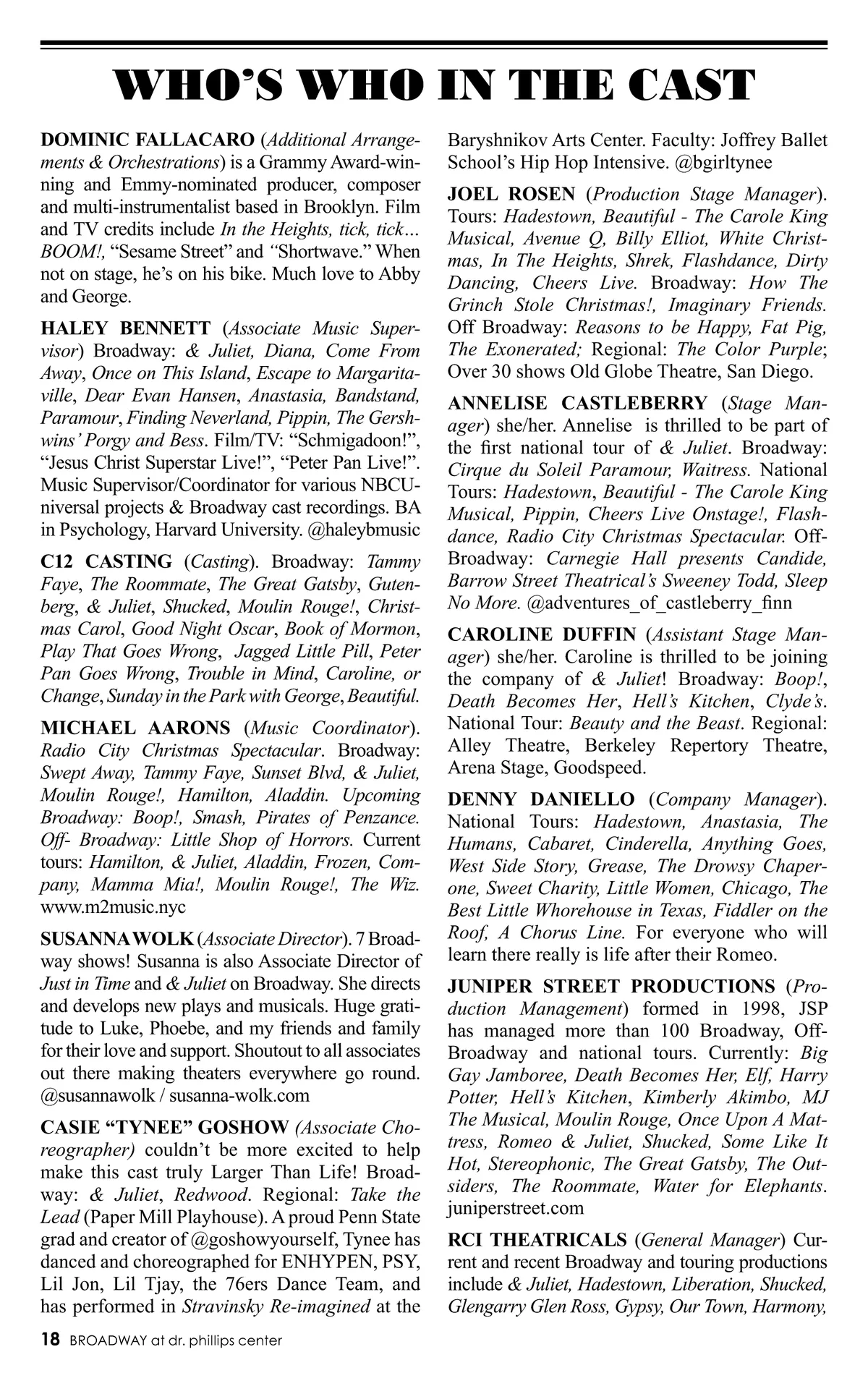 WHO'S WHO IN THE CAST

DOMINIC FALLACARO (Additional Arrangements & Orchestrations) is a Grammy Award-winning and Emmy-nominated producer, composer and multi-instrumentalist based in Brooklyn. Film and TV credits include In the Heights, tick, tick... BOOM!, "Sesame Street" and "Shortwave." When not on stage, he's on his bike. Much love to Abby and George.

HALEY BENNETT (Associate Music Supervisor) Broadway: & Juliet, Diana, Come From Away, Once on This Island, Escape to Margaritaville, Dear Evan Hansen, Anastasia, Bandstand, Paramour, Finding Neverland, Pippin, The Gershwins' Porgy and Bess. Film/TV: "Schmigadoon!", "Jesus Christ Superstar Live!", "Peter Pan Live!". Music Supervisor/Coordinator for various NBCUniversal projects & Broadway cast recordings. BA in Psychology, Harvard University. @haleybmusic

C12 CASTING (Casting). Broadway: Tammy Faye, The Roommate, The Great Gatsby, Gutenberg, & Juliet, Shucked, Moulin Rouge!, Christmas Carol, Good Night Oscar, Book of Mormon, Play That Goes Wrong, Jagged Little Pill, Peter Pan Goes Wrong, Trouble in Mind, Caroline, or Change, Sunday in the Park with George, Beautiful.

MICHAEL AARONS (Music Coordinator). Radio City Christmas Spectacular. Broadway: Swept Away, Tammy Faye, Sunset Blvd, & Juliet, Moulin Rouge!, Hamilton, Aladdin. Upcoming Broadway: Boop!, Smash, Pirates of Penzance. Off- Broadway: Little Shop of Horrors. Current tours: Hamilton, & Juliet, Aladdin, Frozen, Company, Mamma Mia!, Moulin Rouge!, The Wiz. www.m2music.nyc

SUSANNA WOLK (Associate Director). 7 Broadway shows! Susanna is also Associate Director of Just in Time and & Juliet on Broadway. She directs and develops new plays and musicals. Huge gratitude to Luke, Phoebe, and my friends and family for their love and support. Shoutout to all associates out there making theaters everywhere go round. @susannawolk / susanna-wolk.com

CASIE "TYNEE" GOSHOW (Associate Choreographer) couldn't be more excited to help make this cast truly Larger Than Life! Broadway: & Juliet, Redwood. Regional: Take the Lead (Paper Mill Playhouse). A proud Penn State grad and creator of @goshowyourself, Tynee has danced and choreographed for ENHYPEN, PSY, Lil Jon, Lil Tjay, the 76ers Dance Team, and has performed in Stravinsky Re-imagined at the Baryshnikov Arts Center. Faculty: Joffrey Ballet School's Hip Hop Intensive. @bgirltynee

JOEL ROSEN (Production Stage Manager). Tours: Hadestown, Beautiful - The Carole King Musical, Avenue Q, Billy Elliot, White Christmas, In The Heights, Shrek, Flashdance, Dirty Dancing, Cheers Live. Broadway: How The Grinch Stole Christmas!, Imaginary Friends. Off Broadway: Reasons to be Happy, Fat Pig, The Exonerated; Regional: The Color Purple; Over 30 shows Old Globe Theatre, San Diego.

ANNELISE CASTLEBERRY (Stage Manager) she/her. Annelise is thrilled to be part of the first national tour of & Juliet. Broadway: Cirque du Soleil Paramour, Waitress. National Tours: Hadestown, Beautiful - The Carole King Musical, Pippin, Cheers Live Onstage!, Flashdance, Radio City Christmas Spectacular. Off-Broadway: Carnegie Hall presents Candide, Barrow Street Theatrical's Sweeney Todd, Sleep No More. @adventures_of_castleberry_finn

CAROLINE DUFFIN (Assistant Stage Manager) she/her. Caroline is thrilled to be joining the company of & Juliet! Broadway: Boop!, Death Becomes Her, Hell's Kitchen, Clyde's. National Tour: Beauty and the Beast. Regional: Alley Theatre, Berkeley Repertory Theatre, Arena Stage, Goodspeed.

DENNY DANIELLO (Company Manager). National Tours: Hadestown, Anastasia, The Humans, Cabaret, Cinderella, Anything Goes, West Side Story, Grease, The Drowsy Chaperone, Sweet Charity, Little Women, Chicago, The Best Little Whorehouse in Texas, Fiddler on the Roof, A Chorus Line. For everyone who will learn there really is life after their Romeo.

JUNIPER STREET PRODUCTIONS (Production Management) formed in 1998, JSP has managed more than 100 Broadway, Off-Broadway and national tours. Currently: Big Gay Jamboree, Death Becomes Her, Elf, Harry Potter, Hell's Kitchen, Kimberly Akimbo, MJ The Musical, Moulin Rouge, Once Upon A Mattress, Romeo & Juliet, Shucked, Some Like It Hot, Stereophonic, The Great Gatsby, The Outsiders, The Roommate, Water for Elephants. juniperstreet.com

RCI THEATRICALS (General Manager) Current and recent Broadway and touring productions include & Juliet, Hadestown, Liberation, Shucked, Glengarry Glen Ross, Gypsy, Our Town, Harmony,

18 BROADWAY at dr. phillips center